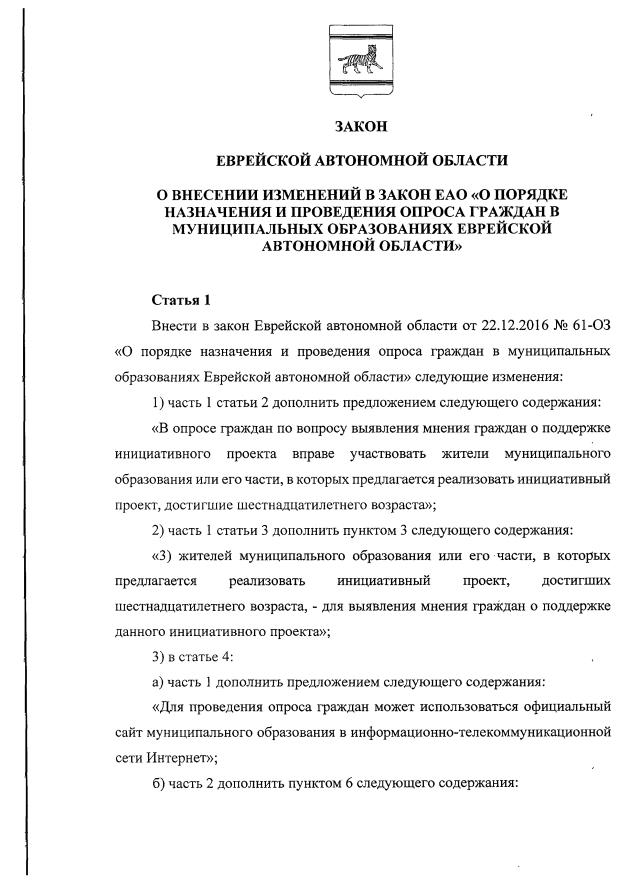 ЗАКОН

ЕВРЕЙСКОЙ АВТОНОМНОЙ ОБЛАСТИ

О ВНЕСЕНИИ ИЗМЕНЕНИЙ В ЗАКОН ЕАО «О ПОРЯДКЕ НАЗНАЧЕНИЯ И ПРОВЕДЕНИЯ ОПРОСА ГРАЖДАН В МУНИЦИПАЛЬНЫХ ОБРАЗОВАНИЯХ ЕВРЕЙСКОЙ АВТОНОМНОЙ ОБЛАСТИ»

Статья 1

Внести в закон Еврейской автономной области от 22.12.2016 № 61-ОЗ «О порядке назначения и проведения опроса граждан в муниципальных образованиях Еврейской автономной области» следующие изменения:

1) часть 1 статьи 2 дополнить предложением следующего содержания:

«В опросе граждан по вопросу выявления мнения граждан о поддержке инициативного проекта вправе участвовать жители муниципального образования или его части, в которых предлагается реализовать инициативный проект, достигшие шестнадцатилетнего возраста»;

2) часть 1 статьи 3 дополнить пунктом 3 следующего содержания:

«3) жителей муниципального образования или его части, в которых предлагается реализовать инициативный проект, достигших шестнадцатилетнего возраста, - для выявления мнения граждан о поддержке данного инициативного проекта»;

3) в статье 4:

а) часть 1 дополнить предложением следующего содержания:

«Для проведения опроса граждан может использоваться официальный сайт муниципального образования в информационно-телекоммуникационной сети Интернет»;

б) часть 2 дополнить пунктом 6 следующего содержания: